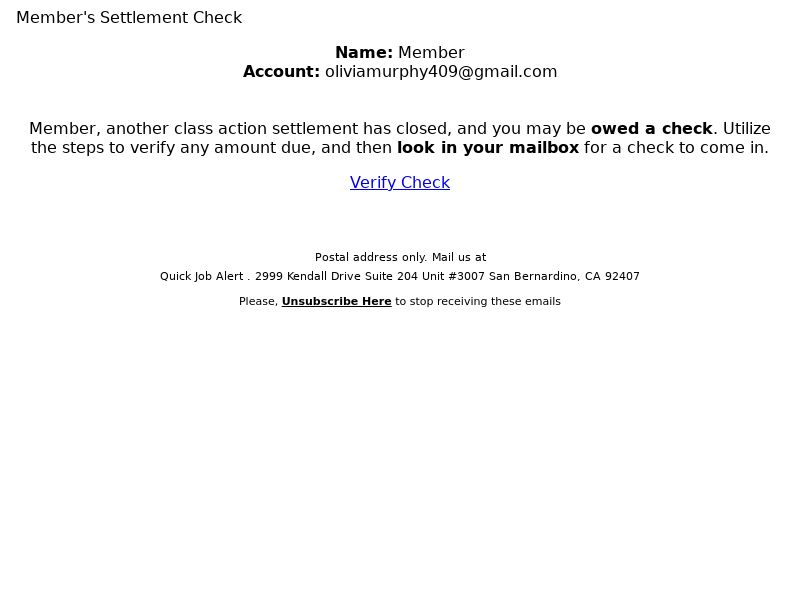 Member's Settlement Check

Name: Member
Account: oliviamurphy409@gmail.com

Member, another class action settlement has closed, and you may be owed a check. Utilize the steps to verify any amount due, and then look in your mailbox for a check to come in.

Verify Check

Postal address only. Mail us at
Quick Job Alert . 2999 Kendall Drive Suite 204 Unit #3007 San Bernardino, CA 92407

Please, Unsubscribe Here to stop receiving these emails